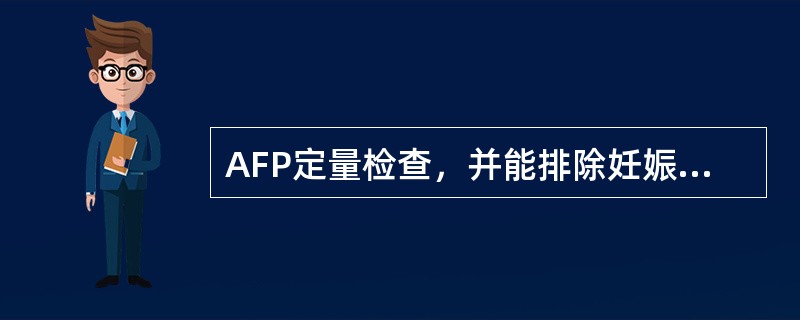 AFP定量检查，并能排除妊娠...